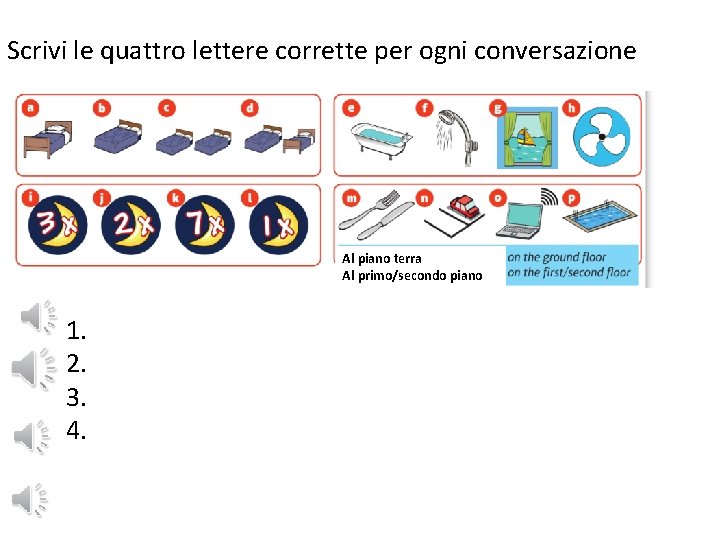 Scrivi le quattro lettere corrette per ogni conversazione

a b c d e f g h

i 3x j 2x k 7x l 1x

m n o p

Al piano terra
Al primo/secondo piano

on the ground floor
on the first/second floor

1.
2.
3.
4.